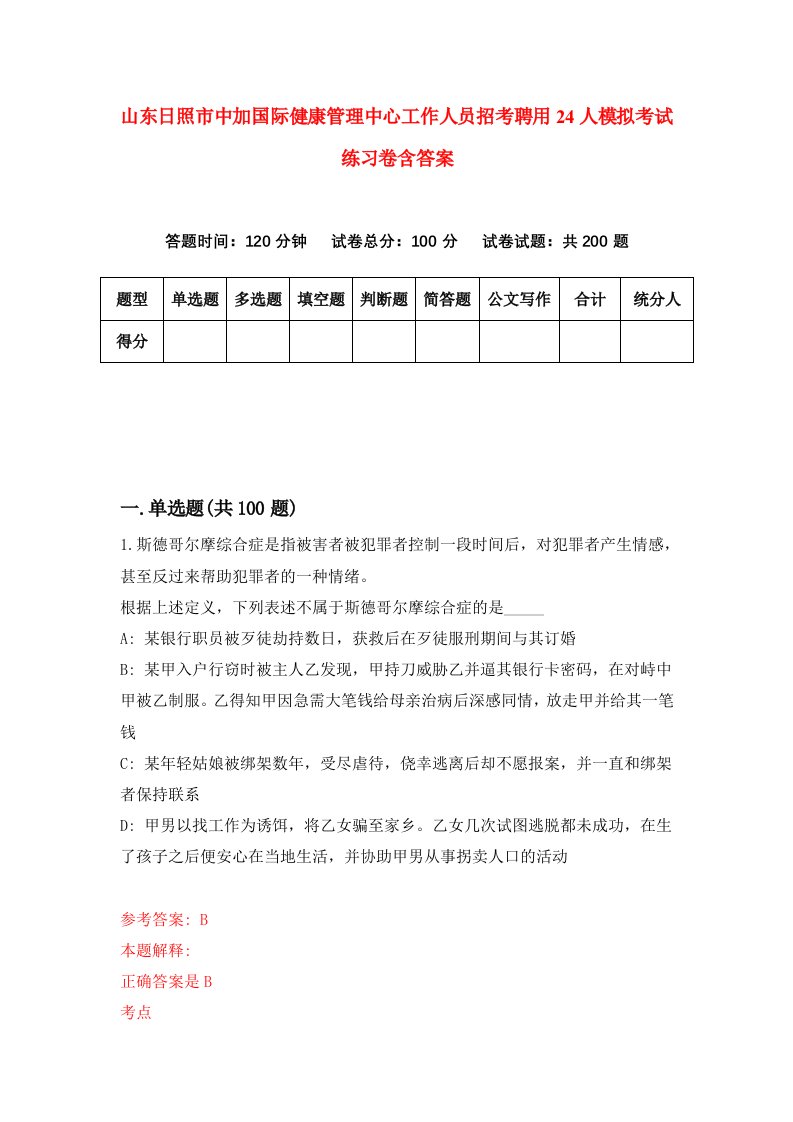 山东日照市中加国际健康管理中心工作人员招考聘用24人模拟考试练习卷含答案

答题时间：120分钟　试卷总分：100分　试卷试题：共200题

| 题型 | 单选题 | 多选题 | 填空题 | 判断题 | 简答题 | 公文写作 | 合计 | 统分人 |
|---|---|---|---|---|---|---|---|---|
| 得分 | | | | | | | | |

一.单选题(共100题)

1.斯德哥尔摩综合症是指被害者被犯罪者控制一段时间后，对犯罪者产生情感，甚至反过来帮助犯罪者的一种情绪。
根据上述定义，下列表述不属于斯德哥尔摩综合症的是_____
A: 某银行职员被歹徒劫持数日，获救后在歹徒服刑期间与其订婚
B: 某甲入户行窃时被主人乙发现，甲持刀威胁乙并逼其银行卡密码，在对峙中甲被乙制服。乙得知甲因急需大笔钱给母亲治病后深感同情，放走甲并给其一笔钱
C: 某年轻姑娘被绑架数年，受尽虐待，侥幸逃离后却不愿报案，并一直和绑架者保持联系
D: 甲男以找工作为诱饵，将乙女骗至家乡。乙女几次试图逃脱都未成功，在生了孩子之后便安心在当地生活，并协助甲男从事拐卖人口的活动

参考答案: B
本题解释:
正确答案是B
考点